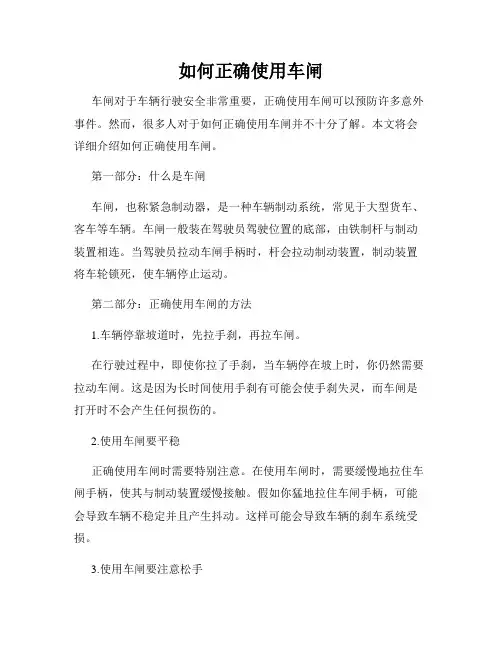 如何正确使用车闸

车闸对于车辆行驶安全非常重要，正确使用车闸可以预防许多意外事件。然而，很多人对于如何正确使用车闸并不十分了解。本文将会详细介绍如何正确使用车闸。

第一部分：什么是车闸

车闸，也称紧急制动器，是一种车辆制动系统，常见于大型货车、客车等车辆。车闸一般装在驾驶员驾驶位置的底部，由铁制杆与制动装置相连。当驾驶员拉动车闸手柄时，杆会拉动制动装置，制动装置将车轮锁死，使车辆停止运动。

第二部分：正确使用车闸的方法

1.车辆停靠坡道时，先拉手刹，再拉车闸。

在行驶过程中，即使你拉了手刹，当车辆停在坡上时，你仍然需要拉动车闸。这是因为长时间使用手刹有可能会使手刹失灵，而车闸是打开时不会产生任何损伤的。

2.使用车闸要平稳

正确使用车闸时需要特别注意。在使用车闸时，需要缓慢地拉住车闸手柄，使其与制动装置缓慢接触。假如你猛地拉住车闸手柄，可能会导致车辆不稳定并且产生抖动。这样可能会导致车辆的刹车系统受损。

3.使用车闸要注意松手